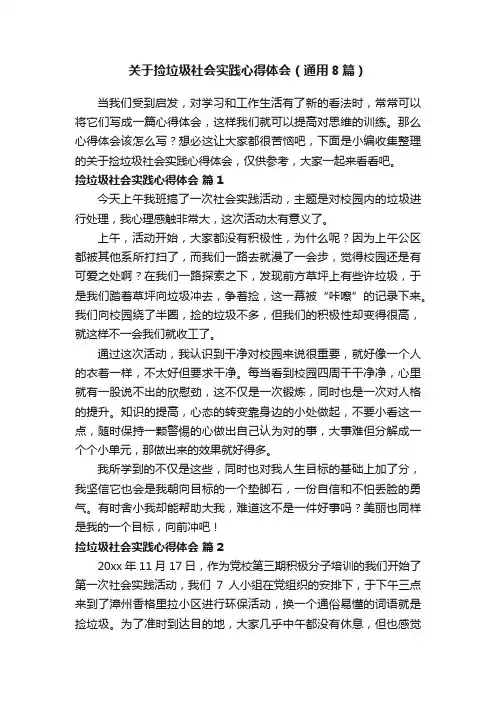 关于捡垃圾社会实践心得体会（通用8篇）

当我们受到启发，对学习和工作生活有了新的看法时，常常可以将它们写成一篇心得体会，这样我们就可以提高对思维的训练。那么心得体会该怎么写？想必这让大家都很苦恼吧，下面是小编收集整理的关于捡垃圾社会实践心得体会，仅供参考，大家一起来看看吧。

捡垃圾社会实践心得体会 篇1

今天上午我班搞了一次社会实践活动，主题是对校园内的垃圾进行处理，我心理感触非常大，这次活动太有意义了。

上午，活动开始，大家都没有积极性，为什么呢？因为上午公区都被其他系所打扫了，而我们一路去就漫了一会步，觉得校园还是有可爱之处啊？在我们一路探索之下，发现前方草坪上有些许垃圾，于是我们踏着草坪向垃圾冲去，争着捡，这一幕被“咔嚓”的记录下来。我们向校园绕了半圈，捡的垃圾不多，但我们的积极性却变得很高，就这样不一会我们就收工了。

通过这次活动，我认识到干净对校园来说很重要，就好像一个人的衣着一样，不太好但要求干净。每当看到校园四周干干净净，心里就有一股说不出的欣慰劲，这不仅是一次锻炼，同时也是一次对人格的提升。知识的提高，心态的转变靠身边的小处做起，不要小看这一点，随时保持一颗警惕的心做出自己认为对的事，大事难但分解成一个个小单元，那做出来的效果就好得多。

我所学到的不仅是这些，同时也对我人生目标的基础上加了分，我坚信它也会是我朝向目标的一个垫脚石，一份自信和不怕丢脸的勇气。有时舍小我却能帮助大我，难道这不是一件好事吗？美丽也同样是我的一个目标，向前冲吧！

捡垃圾社会实践心得体会 篇2

20xx年11月17日，作为党校第三期积极分子培训的我们开始了第一次社会实践活动，我们 7 人小组在党组织的安排下，于下午三点来到了漳州香格里拉小区进行环保活动，换一个通俗易懂的词语就是捡垃圾。为了准时到达目的地，大家几乎中午都没有休息，但也感觉